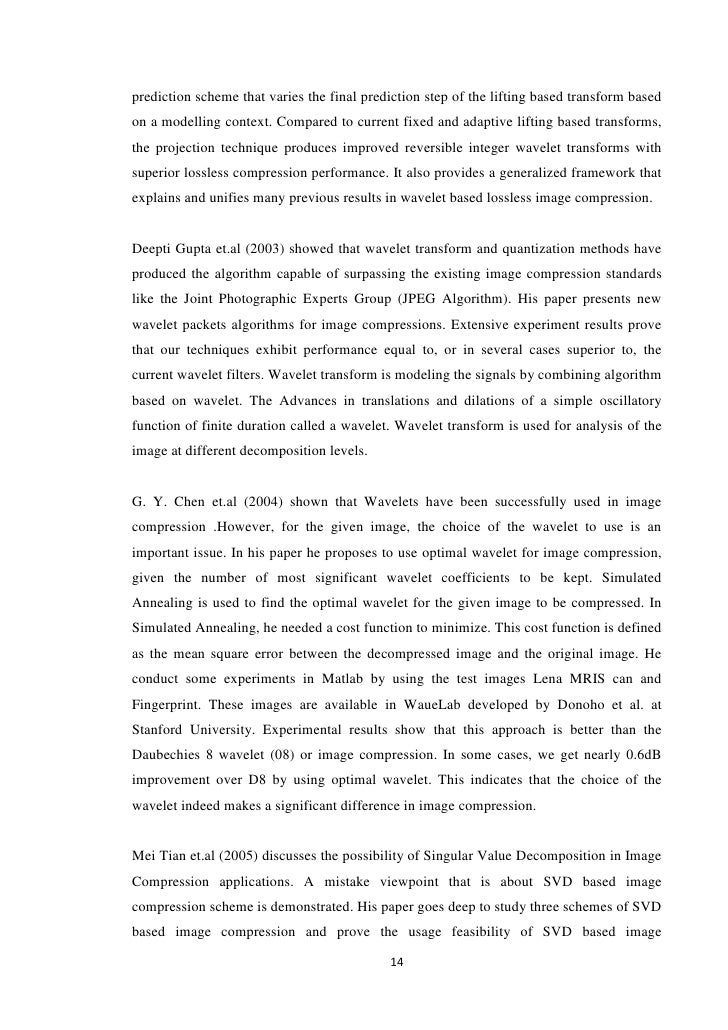 prediction scheme that varies the final prediction step of the lifting based transform based on a modelling context. Compared to current fixed and adaptive lifting based transforms, the projection technique produces improved reversible integer wavelet transforms with superior lossless compression performance. It also provides a generalized framework that explains and unifies many previous results in wavelet based lossless image compression.

Deepti Gupta et.al (2003) showed that wavelet transform and quantization methods have produced the algorithm capable of surpassing the existing image compression standards like the Joint Photographic Experts Group (JPEG Algorithm). His paper presents new wavelet packets algorithms for image compressions. Extensive experiment results prove that our techniques exhibit performance equal to, or in several cases superior to, the current wavelet filters. Wavelet transform is modeling the signals by combining algorithm based on wavelet. The Advances in translations and dilations of a simple oscillatory function of finite duration called a wavelet. Wavelet transform is used for analysis of the image at different decomposition levels.

G. Y. Chen et.al (2004) shown that Wavelets have been successfully used in image compression .However, for the given image, the choice of the wavelet to use is an important issue. In his paper he proposes to use optimal wavelet for image compression, given the number of most significant wavelet coefficients to be kept. Simulated Annealing is used to find the optimal wavelet for the given image to be compressed. In Simulated Annealing, he needed a cost function to minimize. This cost function is defined as the mean square error between the decompressed image and the original image. He conduct some experiments in Matlab by using the test images Lena MRIS can and Fingerprint. These images are available in WaueLab developed by Donoho et al. at Stanford University. Experimental results show that this approach is better than the Daubechies 8 wavelet (08) or image compression. In some cases, we get nearly 0.6dB improvement over D8 by using optimal wavelet. This indicates that the choice of the wavelet indeed makes a significant difference in image compression.

Mei Tian et.al (2005) discusses the possibility of Singular Value Decomposition in Image Compression applications. A mistake viewpoint that is about SVD based image compression scheme is demonstrated. His paper goes deep to study three schemes of SVD based image compression and prove the usage feasibility of SVD based image

14